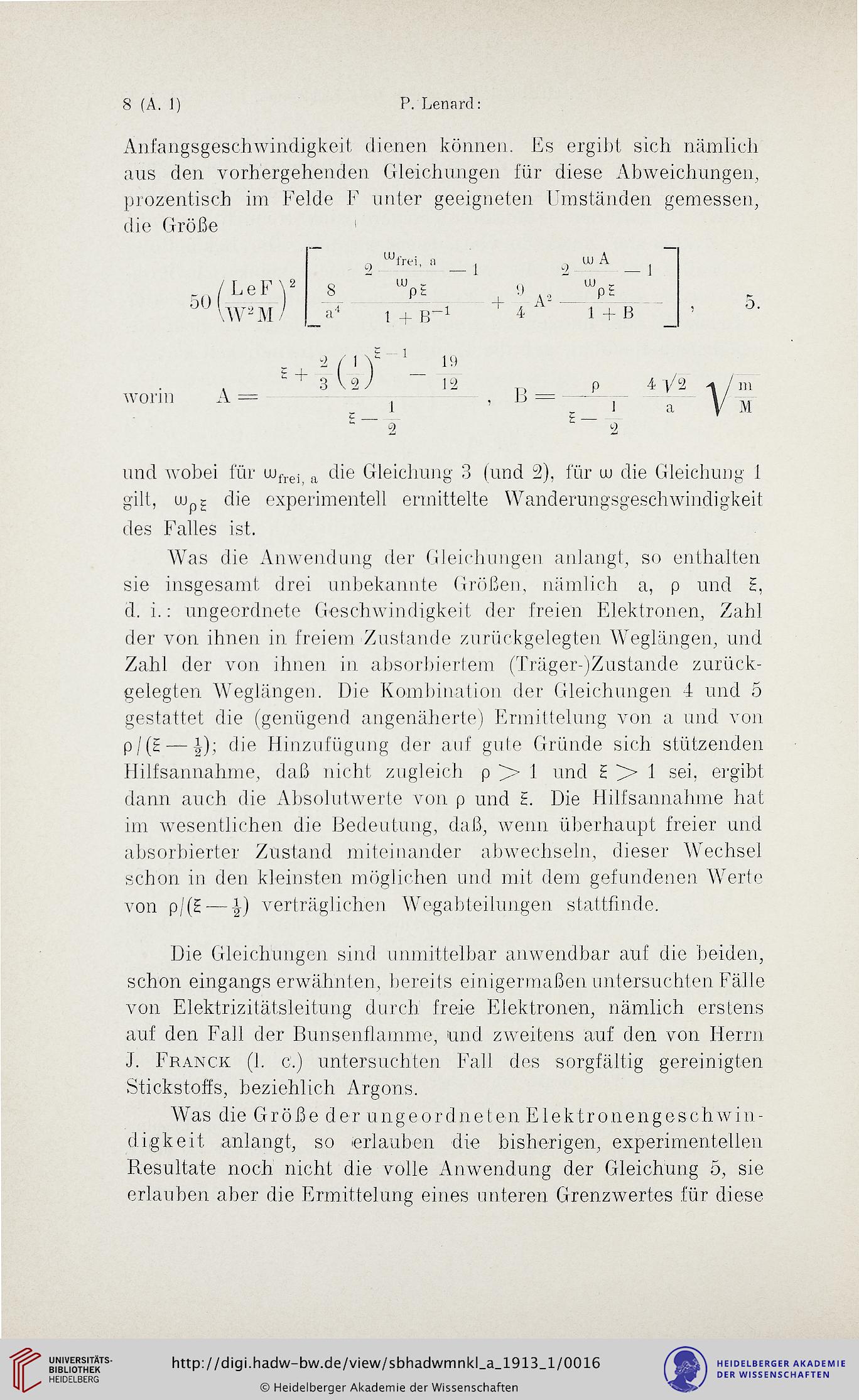 8 (A. 1) P. Lenard:

Anfangsgeschwindigkeit dienen können. Es ergibt sich nämlich aus den vorhergehenden Gleichungen für diese Abweichungen, prozentisch im Felde F unter geeigneten Umständen gemessen, die Größe

$50\left(\frac{LeF}{W^2M}\right)^2\left[\frac{8}{a^4}\frac{2\frac{\omega_{frei,\,a}}{\omega_{\rho\xi}}-1}{1+B^{-1}}+\frac{9}{4}A^2\frac{2\frac{\omega A}{\omega_{\rho\xi}}-1}{1+B}\right]$, 5.

worin $A=\frac{\xi+\frac{2}{3}\left(\frac{1}{2}\right)^{\xi-1}-\frac{19}{12}}{\xi-\frac{1}{2}}$, $B=\frac{\rho}{\xi-\frac{1}{2}}\frac{4\sqrt{2}}{a}\sqrt{\frac{m}{M}}$

und wobei für $\omega_{frei,\,a}$ die Gleichung 3 (und 2), für $\omega$ die Gleichung 1 gilt, $\omega_{\rho\xi}$ die experimentell ermittelte Wanderungsgeschwindigkeit des Falles ist.

Was die Anwendung der Gleichungen anlangt, so enthalten sie insgesamt drei unbekannte Größen, nämlich a, $\rho$ und $\xi$, d. i.: ungeordnete Geschwindigkeit der freien Elektronen, Zahl der von ihnen in freiem Zustande zurückgelegten Weglängen, und Zahl der von ihnen in absorbiertem (Träger-)Zustande zurückgelegten Weglängen. Die Kombination der Gleichungen 4 und 5 gestattet die (genügend angenäherte) Ermittelung von a und von $\rho/(\xi-\frac{1}{2})$; die Hinzufügung der auf gute Gründe sich stützenden Hilfsannahme, daß nicht zugleich $\rho>1$ und $\xi>1$ sei, ergibt dann auch die Absolutwerte von $\rho$ und $\xi$. Die Hilfsannahme hat im wesentlichen die Bedeutung, daß, wenn überhaupt freier und absorbierter Zustand miteinander abwechseln, dieser Wechsel schon in den kleinsten möglichen und mit dem gefundenen Werte von $\rho/(\xi-\frac{1}{2})$ verträglichen Wegabteilungen stattfinde.

Die Gleichungen sind unmittelbar anwendbar auf die beiden, schon eingangs erwähnten, bereits einigermaßen untersuchten Fälle von Elektrizitätsleitung durch freie Elektronen, nämlich erstens auf den Fall der Bunsenflamme, und zweitens auf den von Herrn J. Franck (l. c.) untersuchten Fall des sorgfältig gereinigten Stickstoffs, beziehlich Argons.

Was die Größe der ungeordneten Elektronengeschwindigkeit anlangt, so erlauben die bisherigen, experimentellen Resultate noch nicht die volle Anwendung der Gleichung 5, sie erlauben aber die Ermittelung eines unteren Grenzwertes für diese

UNIVERSITÄTS-BIBLIOTHEK HEIDELBERG
http://digi.hadw-bw.de/view/sbhadwmnkl_a_1913_1/0016
© Heidelberger Akademie der Wissenschaften
HEIDELBERGER AKADEMIE DER WISSENSCHAFTEN